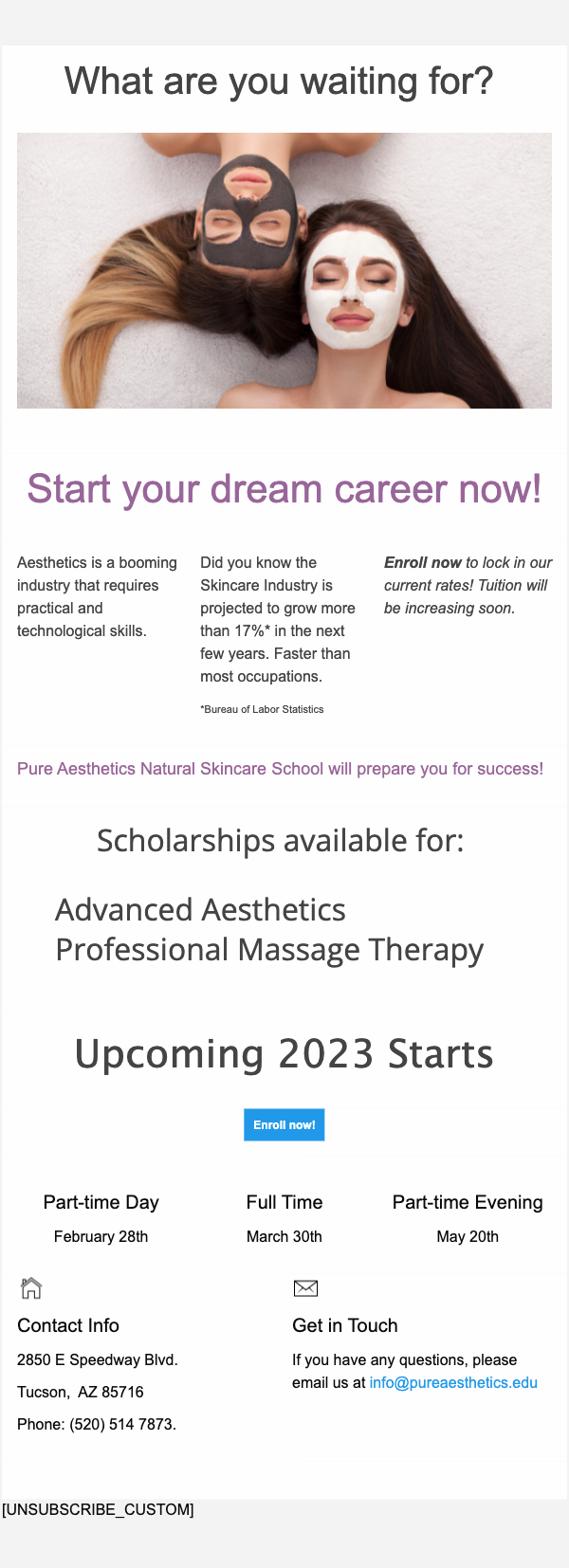 What are you waiting for?

Start your dream career now!

Aesthetics is a booming industry that requires practical and technological skills.

Did you know the Skincare Industry is projected to grow more than 17%* in the next few years. Faster than most occupations.

*Bureau of Labor Statistics

Enroll now to lock in our current rates! Tuition will be increasing soon.

Pure Aesthetics Natural Skincare School will prepare you for success!

Scholarships available for:

Advanced Aesthetics
Professional Massage Therapy

Upcoming 2023 Starts

Enroll now!

Part-time Day
February 28th

Full Time
March 30th

Part-time Evening
May 20th

Contact Info
2850 E Speedway Blvd.
Tucson, AZ 85716
Phone: (520) 514 7873.

Get in Touch
If you have any questions, please email us at info@pureaesthetics.edu

[UNSUBSCRIBE_CUSTOM]